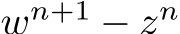 $w^{n+1} - z^n$